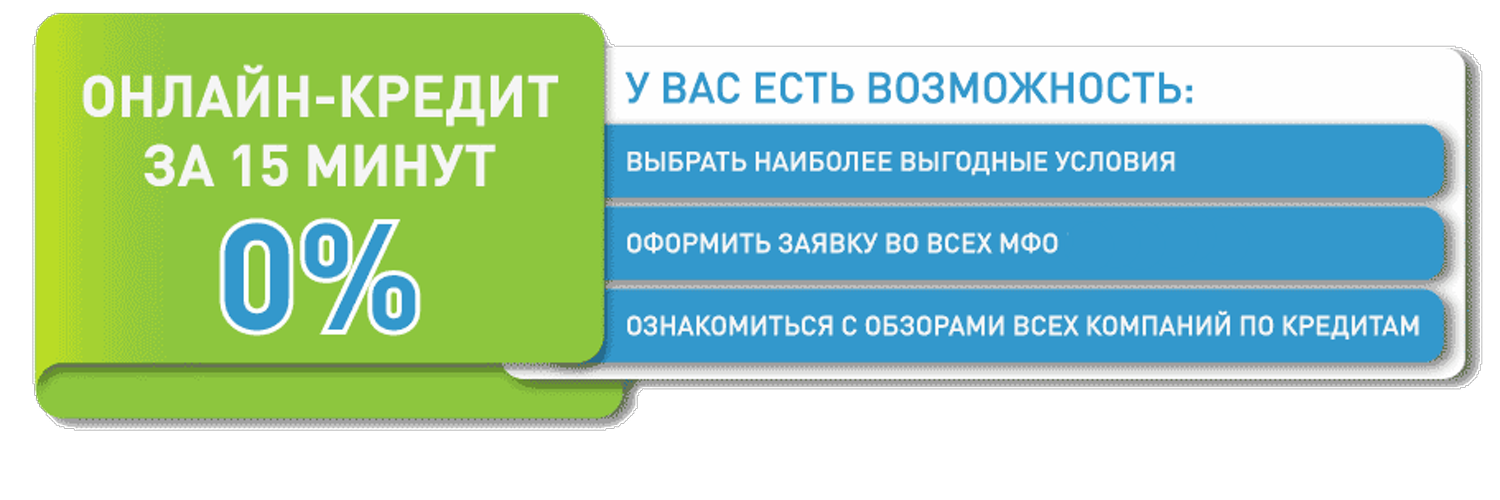 ОНЛАЙН-КРЕДИТ ЗА 15 МИНУТ
0%

У ВАС ЕСТЬ ВОЗМОЖНОСТЬ:

ВЫБРАТЬ НАИБОЛЕЕ ВЫГОДНЫЕ УСЛОВИЯ

ОФОРМИТЬ ЗАЯВКУ ВО ВСЕХ МФО

ОЗНАКОМИТЬСЯ С ОБЗОРАМИ ВСЕХ КОМПАНИЙ ПО КРЕДИТАМ